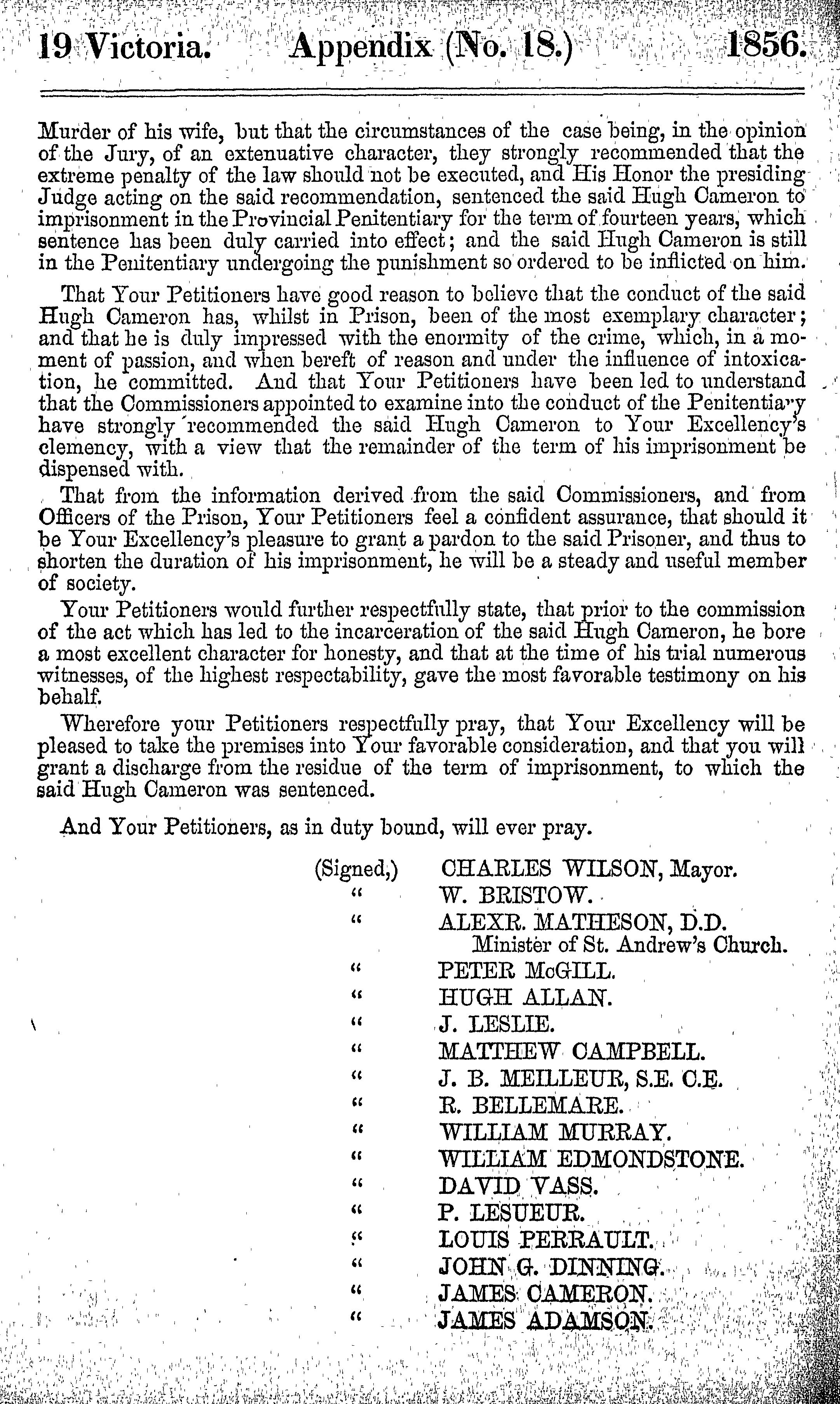 19 Victoria. Appendix (No. 18.) 1856.

Murder of his wife, but that the circumstances of the case being, in the opinion of the Jury, of an extenuative character, they strongly recommended that the extreme penalty of the law should not be executed, and His Honor the presiding Judge acting on the said recommendation, sentenced the said Hugh Cameron to imprisonment in the Provincial Penitentiary for the term of fourteen years, which sentence has been duly carried into effect; and the said Hugh Cameron is still in the Penitentiary undergoing the punishment so ordered to be inflicted on him.

That Your Petitioners have good reason to believe that the conduct of the said Hugh Cameron has, whilst in Prison, been of the most exemplary character; and that he is duly impressed with the enormity of the crime, which, in a moment of passion, and when bereft of reason and under the influence of intoxication, he committed. And that Your Petitioners have been led to understand that the Commissioners appointed to examine into the conduct of the Penitentiary have strongly recommended the said Hugh Cameron to Your Excellency's clemency, with a view that the remainder of the term of his imprisonment be dispensed with.

That from the information derived from the said Commissioners, and from Officers of the Prison, Your Petitioners feel a confident assurance, that should it be Your Excellency's pleasure to grant a pardon to the said Prisoner, and thus to shorten the duration of his imprisonment, he will be a steady and useful member of society.

Your Petitioners would further respectfully state, that prior to the commission of the act which has led to the incarceration of the said Hugh Cameron, he bore a most excellent character for honesty, and that at the time of his trial numerous witnesses, of the highest respectability, gave the most favorable testimony on his behalf.

Wherefore your Petitioners respectfully pray, that Your Excellency will be pleased to take the premises into Your favorable consideration, and that you will grant a discharge from the residue of the term of imprisonment, to which the said Hugh Cameron was sentenced.

And Your Petitioners, as in duty bound, will ever pray.

(Signed,) CHARLES WILSON, Mayor.
" W. BRISTOW.
" ALEXR. MATHESON, D.D. Minister of St. Andrew's Church.
" PETER McGILL.
" HUGH ALLAN.
" J. LESLIE.
" MATTHEW CAMPBELL.
" J. B. MEILLEUR, S.E. C.E.
" R. BELLEMARE.
" WILLIAM MURRAY.
" WILLIAM EDMONDSTONE.
" DAVID VASS.
" P. LESUEUR.
" LOUIS PERRAULT.
" JOHN G. DINNING.
" JAMES CAMERON.
" JAMES ADAMSON.